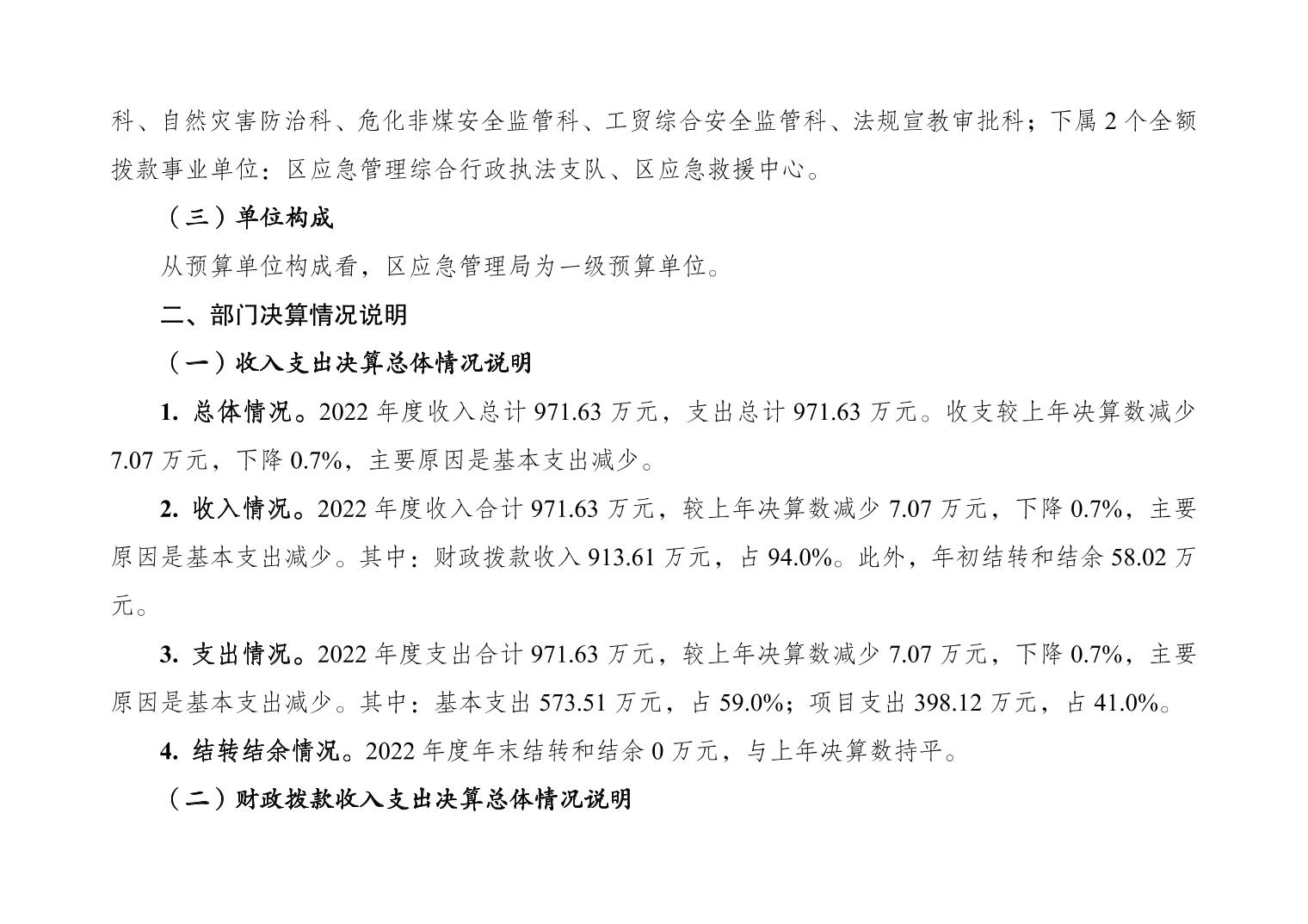 科、自然灾害防治科、危化非煤安全监管科、工贸综合安全监管科、法规宣教审批科；下属 2 个全额拨款事业单位：区应急管理综合行政执法支队、区应急救援中心。

（三）单位构成

从预算单位构成看，区应急管理局为一级预算单位。

二、部门决算情况说明

（一）收入支出决算总体情况说明

1. 总体情况。2022 年度收入总计 971.63 万元，支出总计 971.63 万元。收支较上年决算数减少 7.07 万元，下降 0.7%，主要原因是基本支出减少。

2. 收入情况。2022 年度收入合计 971.63 万元，较上年决算数减少 7.07 万元，下降 0.7%，主要原因是基本支出减少。其中：财政拨款收入 913.61 万元，占 94.0%。此外，年初结转和结余 58.02 万元。

3. 支出情况。2022 年度支出合计 971.63 万元，较上年决算数减少 7.07 万元，下降 0.7%，主要原因是基本支出减少。其中：基本支出 573.51 万元，占 59.0%；项目支出 398.12 万元，占 41.0%。

4. 结转结余情况。2022 年度年末结转和结余 0 万元，与上年决算数持平。

（二）财政拨款收入支出决算总体情况说明